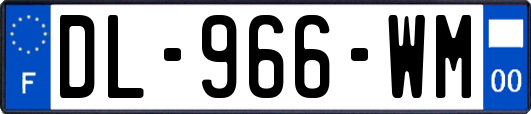 F
DL-966-WM
00